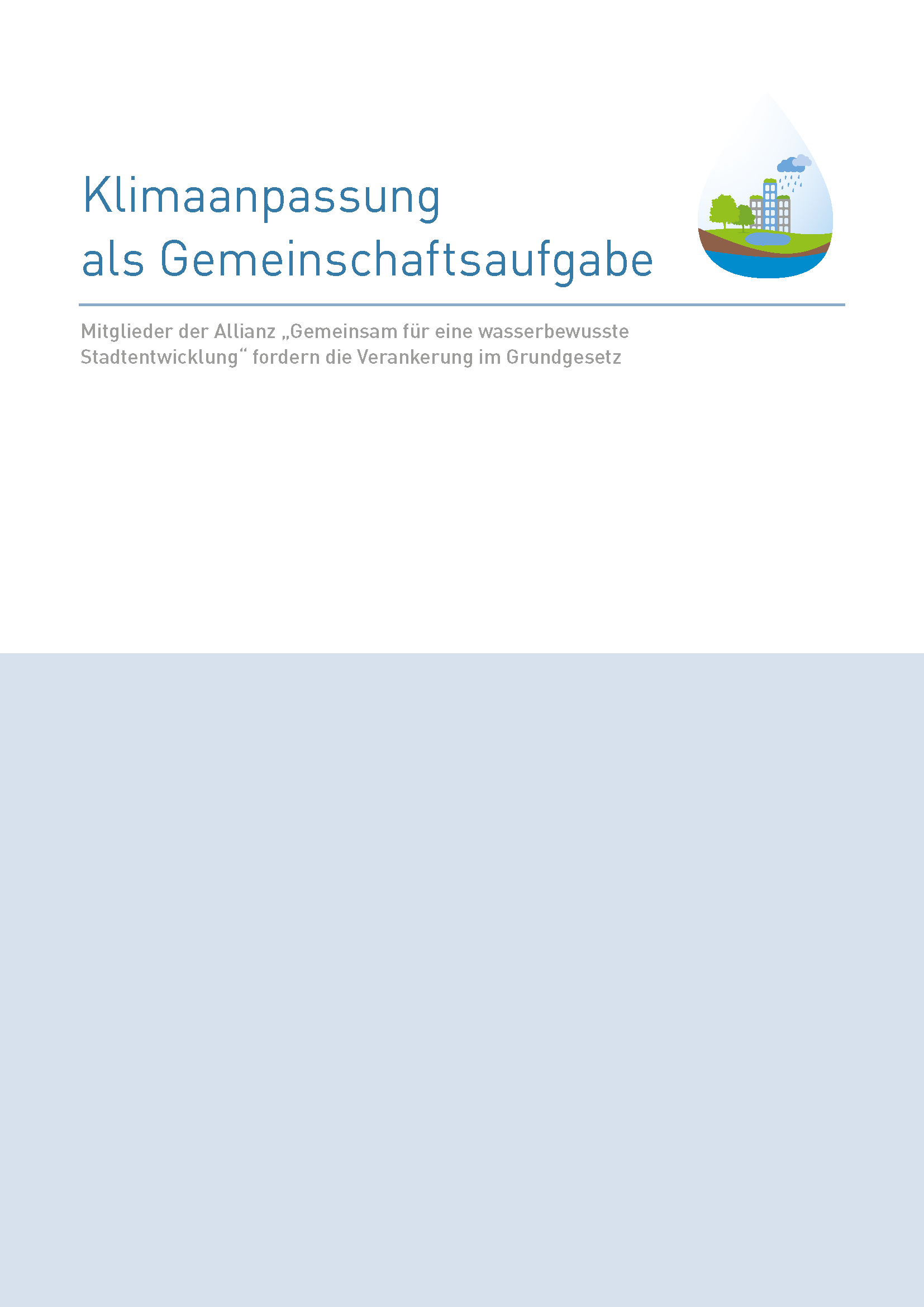 Klimaanpassung
als Gemeinschaftsaufgabe

Mitglieder der Allianz „Gemeinsam für eine wasserbewusste Stadtentwicklung“ fordern die Verankerung im Grundgesetz